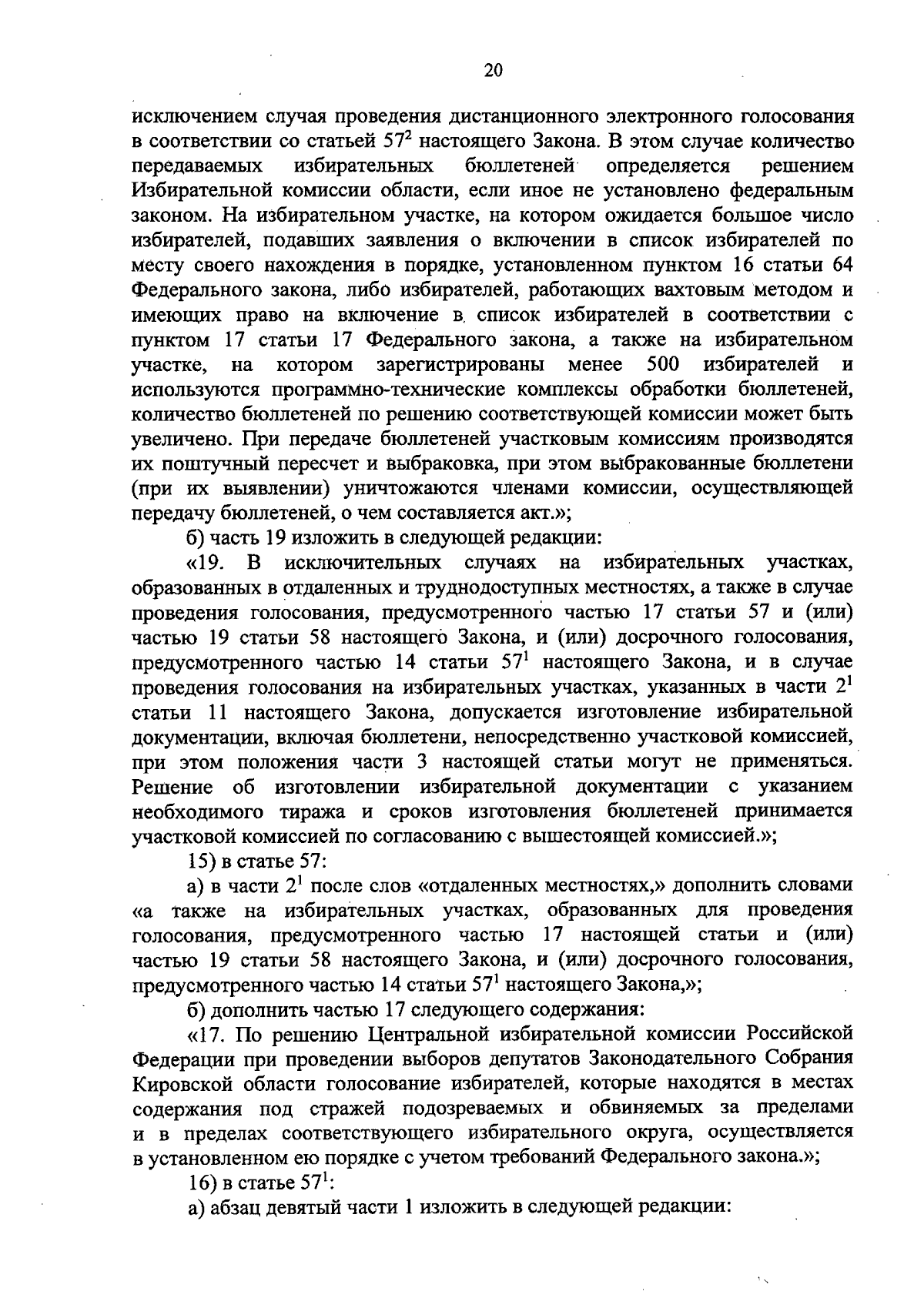 20

исключением случая проведения дистанционного электронного голосования в соответствии со статьей $57^2$ настоящего Закона. В этом случае количество передаваемых избирательных бюллетеней определяется решением Избирательной комиссии области, если иное не установлено федеральным законом. На избирательном участке, на котором ожидается большое число избирателей, подавших заявления о включении в список избирателей по месту своего нахождения в порядке, установленном пунктом 16 статьи 64 Федерального закона, либо избирателей, работающих вахтовым методом и имеющих право на включение в список избирателей в соответствии с пунктом 17 статьи 17 Федерального закона, а также на избирательном участке, на котором зарегистрированы менее 500 избирателей и используются программно-технические комплексы обработки бюллетеней, количество бюллетеней по решению соответствующей комиссии может быть увеличено. При передаче бюллетеней участковым комиссиям производятся их поштучный пересчет и выбраковка, при этом выбракованные бюллетени (при их выявлении) уничтожаются членами комиссии, осуществляющей передачу бюллетеней, о чем составляется акт.»;

б) часть 19 изложить в следующей редакции:

«19. В исключительных случаях на избирательных участках, образованных в отдаленных и труднодоступных местностях, а также в случае проведения голосования, предусмотренного частью 17 статьи 57 и (или) частью 19 статьи 58 настоящего Закона, и (или) досрочного голосования, предусмотренного частью 14 статьи $57^1$ настоящего Закона, и в случае проведения голосования на избирательных участках, указанных в части $2^1$ статьи 11 настоящего Закона, допускается изготовление избирательной документации, включая бюллетени, непосредственно участковой комиссией, при этом положения части 3 настоящей статьи могут не применяться. Решение об изготовлении избирательной документации с указанием необходимого тиража и сроков изготовления бюллетеней принимается участковой комиссией по согласованию с вышестоящей комиссией.»;

15) в статье 57:

а) в части $2^1$ после слов «отдаленных местностях,» дополнить словами «а также на избирательных участках, образованных для проведения голосования, предусмотренного частью 17 настоящей статьи и (или) частью 19 статьи 58 настоящего Закона, и (или) досрочного голосования, предусмотренного частью 14 статьи $57^1$ настоящего Закона,»;

б) дополнить частью 17 следующего содержания:

«17. По решению Центральной избирательной комиссии Российской Федерации при проведении выборов депутатов Законодательного Собрания Кировской области голосование избирателей, которые находятся в местах содержания под стражей подозреваемых и обвиняемых за пределами и в пределах соответствующего избирательного округа, осуществляется в установленном ею порядке с учетом требований Федерального закона.»;

16) в статье $57^1$:

а) абзац девятый части 1 изложить в следующей редакции: